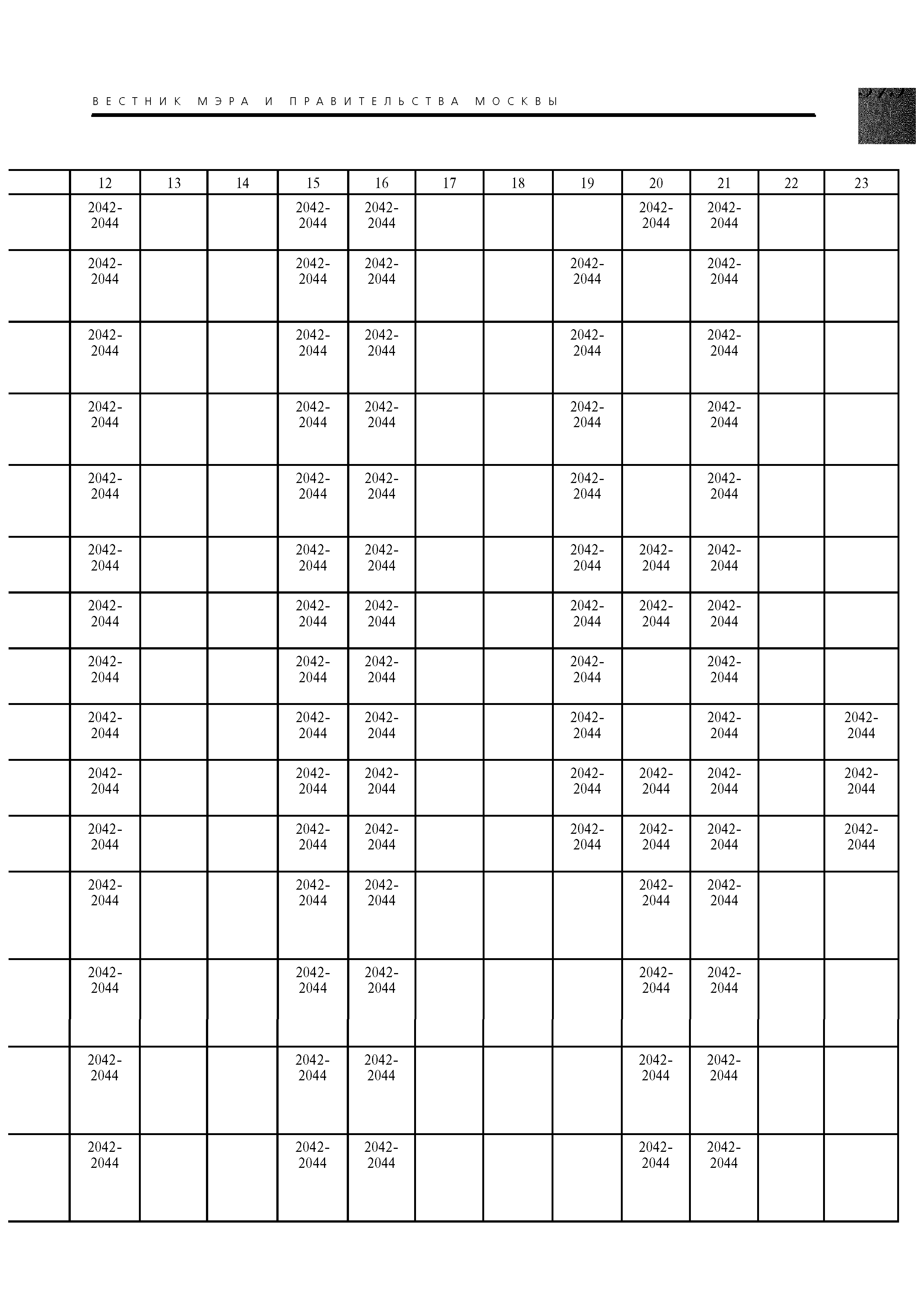 ВЕСТНИК МЭРА И ПРАВИТЕЛЬСТВА МОСКВЫ

| | 12 | 13 | 14 | 15 | 16 | 17 | 18 | 19 | 20 | 21 | 22 | 23 |
|---|---|---|---|---|---|---|---|---|---|---|---|---|
| | 2042-2044 | | | 2042-2044 | 2042-2044 | | | | 2042-2044 | 2042-2044 | | |
| | 2042-2044 | | | 2042-2044 | 2042-2044 | | | 2042-2044 | | 2042-2044 | | |
| | 2042-2044 | | | 2042-2044 | 2042-2044 | | | 2042-2044 | | 2042-2044 | | |
| | 2042-2044 | | | 2042-2044 | 2042-2044 | | | 2042-2044 | | 2042-2044 | | |
| | 2042-2044 | | | 2042-2044 | 2042-2044 | | | 2042-2044 | | 2042-2044 | | |
| | 2042-2044 | | | 2042-2044 | 2042-2044 | | | 2042-2044 | 2042-2044 | 2042-2044 | | |
| | 2042-2044 | | | 2042-2044 | 2042-2044 | | | 2042-2044 | 2042-2044 | 2042-2044 | | |
| | 2042-2044 | | | 2042-2044 | 2042-2044 | | | 2042-2044 | | 2042-2044 | | |
| | 2042-2044 | | | 2042-2044 | 2042-2044 | | | 2042-2044 | | 2042-2044 | | 2042-2044 |
| | 2042-2044 | | | 2042-2044 | 2042-2044 | | | 2042-2044 | 2042-2044 | 2042-2044 | | 2042-2044 |
| | 2042-2044 | | | 2042-2044 | 2042-2044 | | | 2042-2044 | 2042-2044 | 2042-2044 | | 2042-2044 |
| | 2042-2044 | | | 2042-2044 | 2042-2044 | | | | 2042-2044 | 2042-2044 | | |
| | 2042-2044 | | | 2042-2044 | 2042-2044 | | | | 2042-2044 | 2042-2044 | | |
| | 2042-2044 | | | 2042-2044 | 2042-2044 | | | | 2042-2044 | 2042-2044 | | |
| | 2042-2044 | | | 2042-2044 | 2042-2044 | | | | 2042-2044 | 2042-2044 | | |